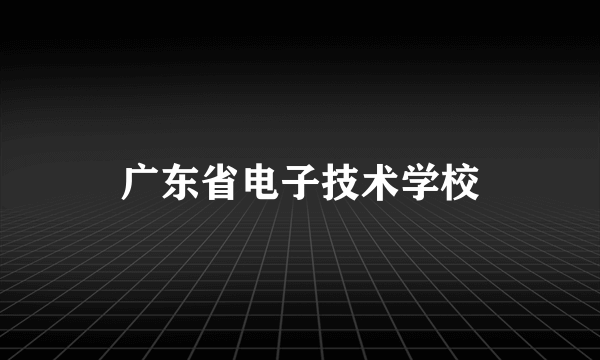 广东省电子技术学校